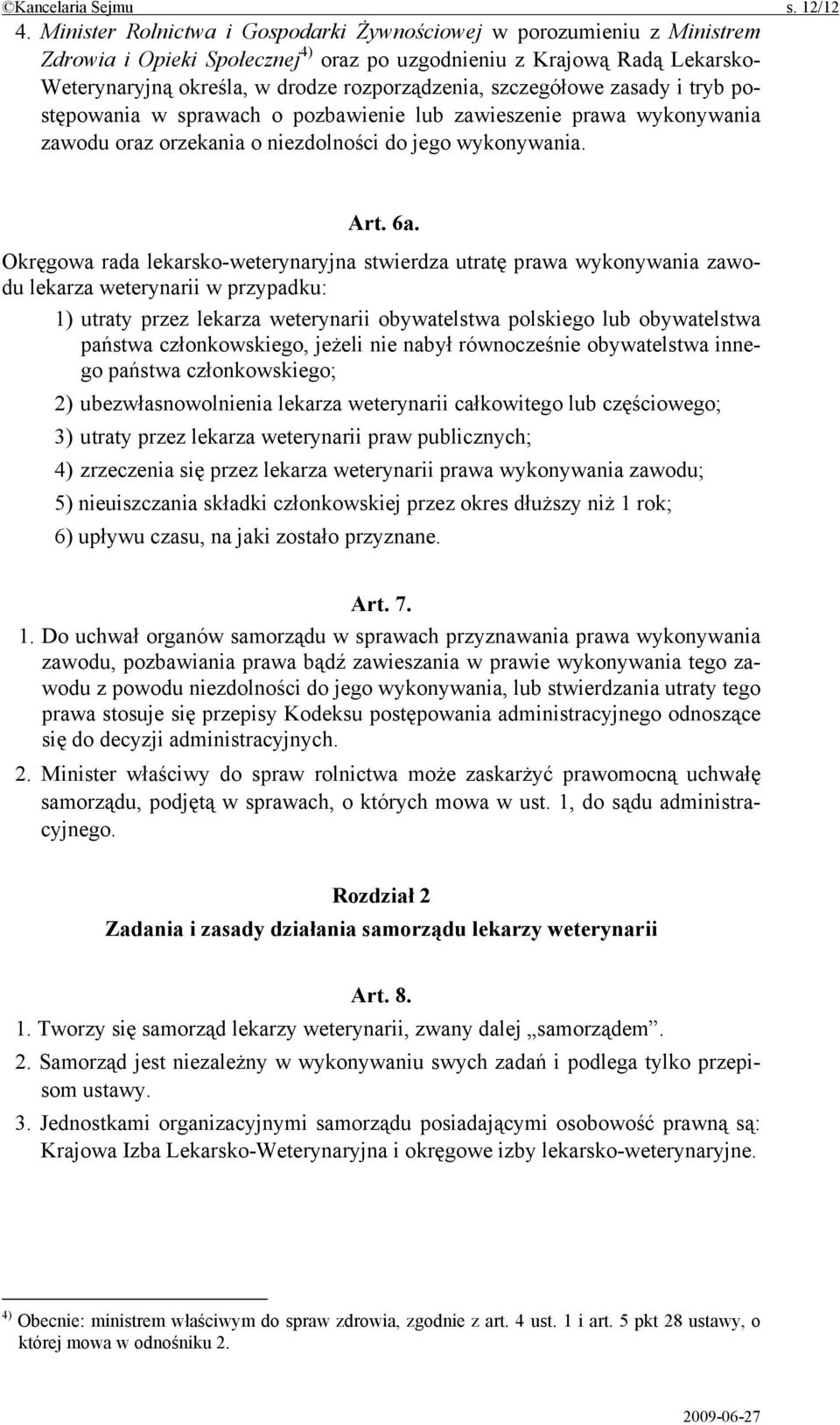 ©Kancelaria Sejmu s. 12/12

4. Minister Rolnictwa i Gospodarki Żywnościowej w porozumieniu z Ministrem Zdrowia i Opieki Społecznej$^{4)}$ oraz po uzgodnieniu z Krajową Radą Lekarsko-Weterynaryjną określa, w drodze rozporządzenia, szczegółowe zasady i tryb postępowania w sprawach o pozbawienie lub zawieszenie prawa wykonywania zawodu oraz orzekania o niezdolności do jego wykonywania.

Art. 6a.

Okręgowa rada lekarsko-weterynaryjna stwierdza utratę prawa wykonywania zawodu lekarza weterynarii w przypadku:

1) utraty przez lekarza weterynarii obywatelstwa polskiego lub obywatelstwa państwa członkowskiego, jeżeli nie nabył równocześnie obywatelstwa innego państwa członkowskiego;

2) ubezwłasnowolnienia lekarza weterynarii całkowitego lub częściowego;

3) utraty przez lekarza weterynarii praw publicznych;

4) zrzeczenia się przez lekarza weterynarii prawa wykonywania zawodu;

5) nieuiszczania składki członkowskiej przez okres dłuższy niż 1 rok;

6) upływu czasu, na jaki zostało przyznane.

Art. 7.

1. Do uchwał organów samorządu w sprawach przyznawania prawa wykonywania zawodu, pozbawiania prawa bądź zawieszania w prawie wykonywania tego zawodu z powodu niezdolności do jego wykonywania, lub stwierdzania utraty tego prawa stosuje się przepisy Kodeksu postępowania administracyjnego odnoszące się do decyzji administracyjnych.

2. Minister właściwy do spraw rolnictwa może zaskarżyć prawomocną uchwałę samorządu, podjętą w sprawach, o których mowa w ust. 1, do sądu administracyjnego.

Rozdział 2

Zadania i zasady działania samorządu lekarzy weterynarii

Art. 8.

1. Tworzy się samorząd lekarzy weterynarii, zwany dalej „samorządem”.

2. Samorząd jest niezależny w wykonywaniu swych zadań i podlega tylko przepisom ustawy.

3. Jednostkami organizacyjnymi samorządu posiadającymi osobowość prawną są: Krajowa Izba Lekarsko-Weterynaryjna i okręgowe izby lekarsko-weterynaryjne.

$^{4)}$ Obecnie: ministrem właściwym do spraw zdrowia, zgodnie z art. 4 ust. 1 i art. 5 pkt 28 ustawy, o której mowa w odnośniku 2.

2009-06-27